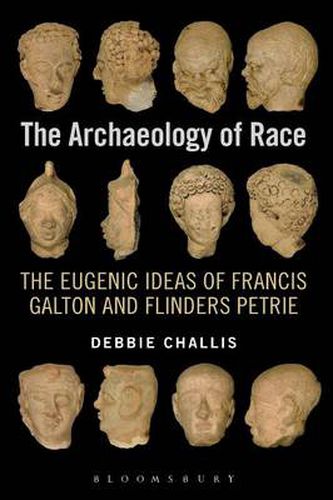 The Archaeology of Race

THE EUGENIC IDEAS OF FRANCIS GALTON AND FLINDERS PETRIE

DEBBIE CHALLIS

BLOOMSBURY